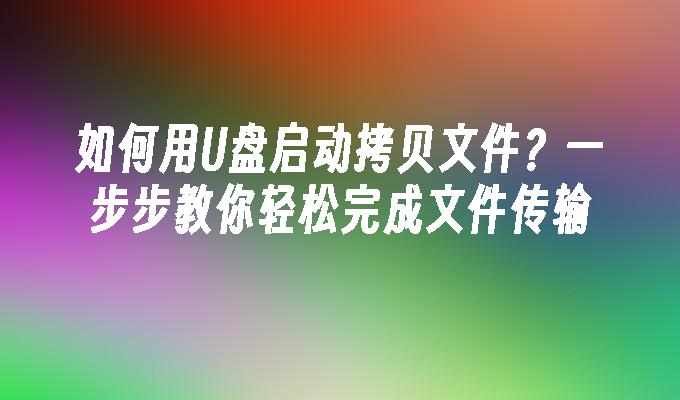 如何用U盘启动拷贝文件？一步步教你轻松完成文件传输